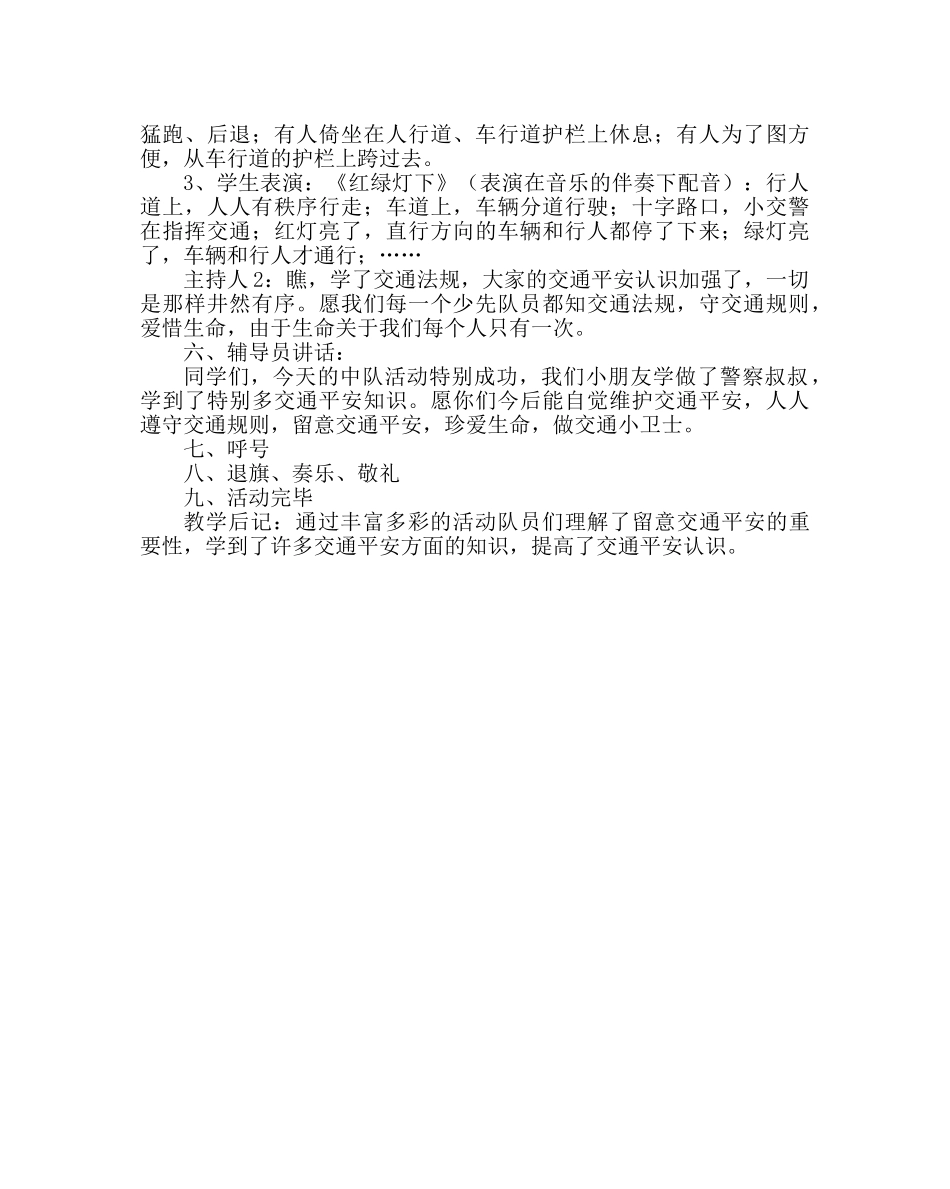 猛跑、后退；有人倚坐在人行道、车行道护栏上休息；有人为了图方便，从车行道的护栏上跨过去。

3、学生表演：《红绿灯下》（表演在音乐的伴奏下配音）：行人道上，人人有秩序行走；车道上，车辆分道行驶；十字路口，小交警在指挥交通；红灯亮了，直行方向的车辆和行人都停了下来；绿灯亮了，车辆和行人才通行；……

主持人2：瞧，学了交通法规，大家的交通平安认识加强了，一切是那样井然有序。愿我们每一个少先队员都知交通法规，守交通规则，爱惜生命，由于生命关于我们每个人只有一次。

六、辅导员讲话：

同学们，今天的中队活动特别成功，我们小朋友学做了警察叔叔，学到了特别多交通平安知识。愿你们今后能自觉维护交通平安，人人遵守交通规则，留意交通平安，珍爱生命，做交通小卫士。

七、呼号

八、退旗、奏乐、敬礼

九、活动完毕

教学后记：通过丰富多彩的活动队员们理解了留意交通平安的重要性，学到了许多交通平安方面的知识，提高了交通平安认识。